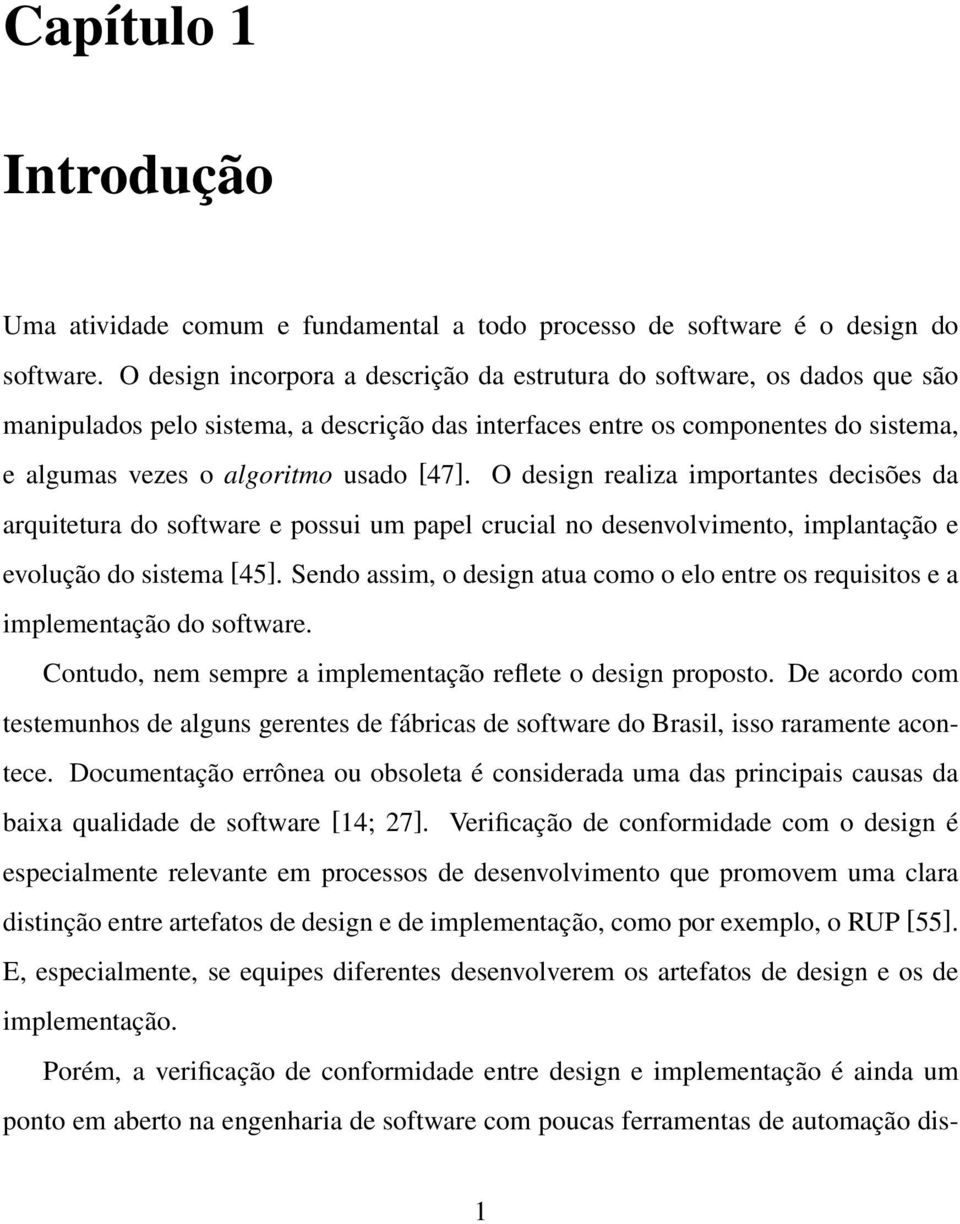 Capítulo 1

Introdução

Uma atividade comum e fundamental a todo processo de software é o design do software. O design incorpora a descrição da estrutura do software, os dados que são manipulados pelo sistema, a descrição das interfaces entre os componentes do sistema, e algumas vezes o algoritmo usado [47]. O design realiza importantes decisões da arquitetura do software e possui um papel crucial no desenvolvimento, implantação e evolução do sistema [45]. Sendo assim, o design atua como o elo entre os requisitos e a implementação do software.

Contudo, nem sempre a implementação reflete o design proposto. De acordo com testemunhos de alguns gerentes de fábricas de software do Brasil, isso raramente acontece. Documentação errônea ou obsoleta é considerada uma das principais causas da baixa qualidade de software [14; 27]. Verificação de conformidade com o design é especialmente relevante em processos de desenvolvimento que promovem uma clara distinção entre artefatos de design e de implementação, como por exemplo, o RUP [55]. E, especialmente, se equipes diferentes desenvolverem os artefatos de design e os de implementação.

Porém, a verificação de conformidade entre design e implementação é ainda um ponto em aberto na engenharia de software com poucas ferramentas de automação dis-

1